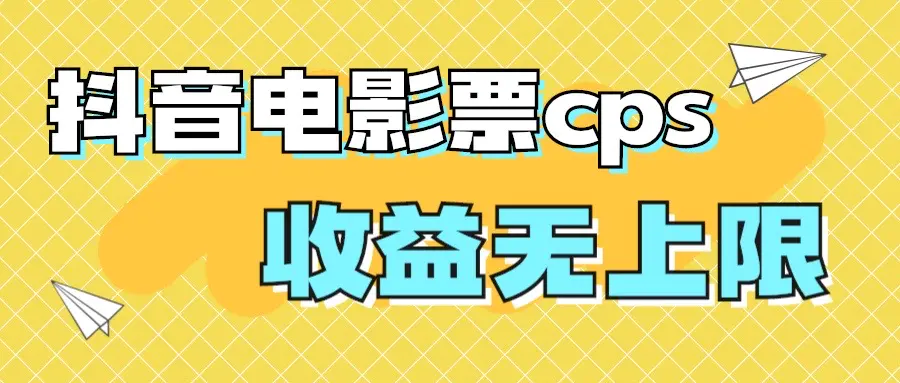 抖音电影票cps

收益无上限